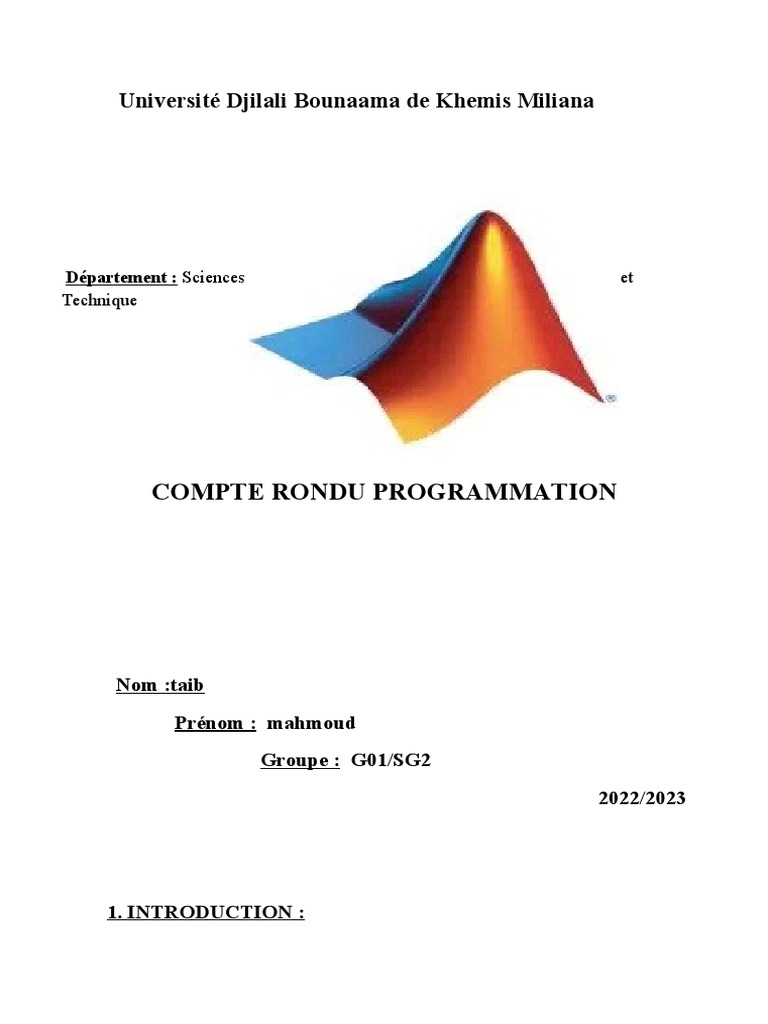 Université Djilali Bounaama de Khemis Miliana

Département : Sciences et Technique

COMPTE RONDU PROGRAMMATION

Nom :taib

Prénom : mahmoud

Groupe : G01/SG2

2022/2023

1. INTRODUCTION :